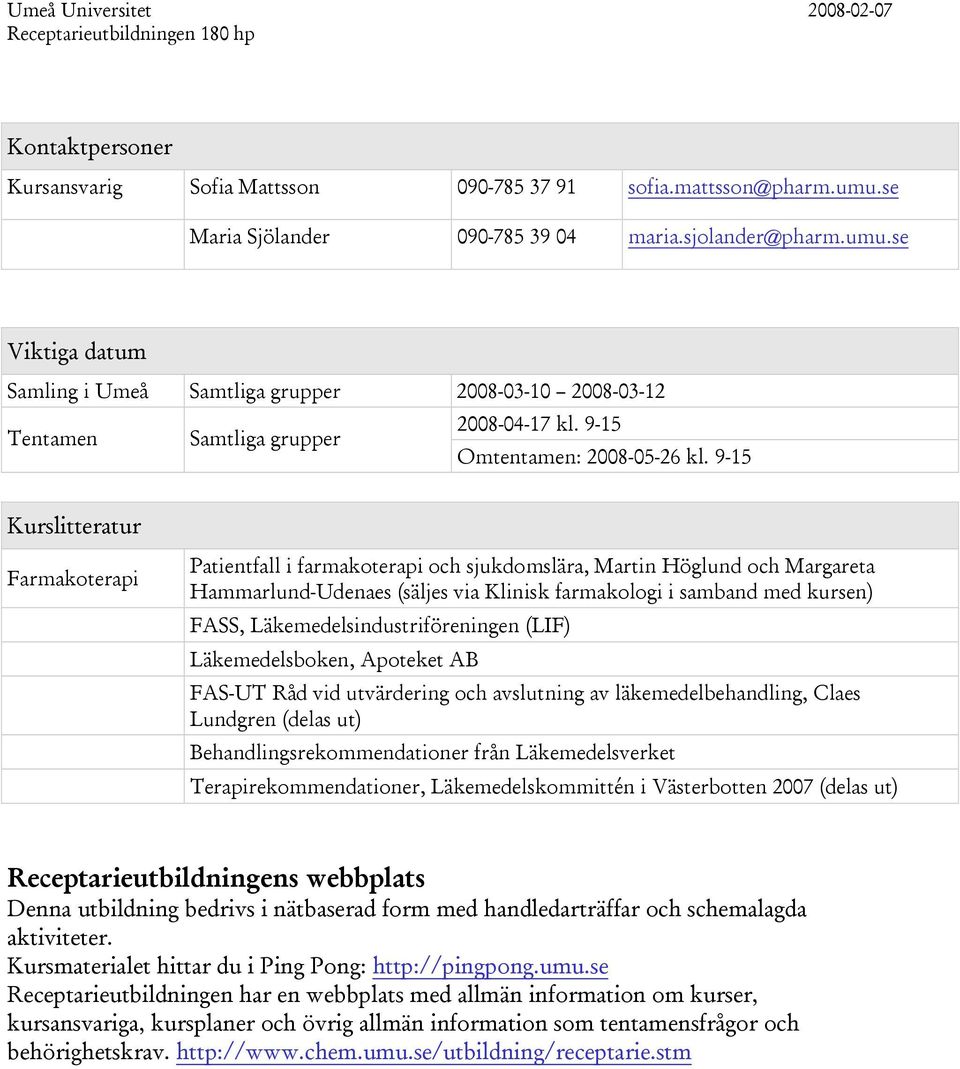 Umeå Universitet
Receptarieutbildningen 180 hp

2008-02-07

| Kontaktpersoner | | | |
|---|---|---|---|
| Kursansvarig | Sofia Mattsson | 090-785 37 91 | sofia.mattsson@pharm.umu.se |
| | Maria Sjölander | 090-785 39 04 | maria.sjolander@pharm.umu.se |

| Viktiga datum | | |
|---|---|---|
| Samling i Umeå | Samtliga grupper | 2008-03-10 – 2008-03-12 |
| Tentamen | Samtliga grupper | 2008-04-17 kl. 9-15 |
| | | Omtentamen: 2008-05-26 kl. 9-15 |

| Kurslitteratur | |
|---|---|
| Farmakoterapi | Patientfall i farmakoterapi och sjukdomslära, Martin Höglund och Margareta Hammarlund-Udenaes (säljes via Klinisk farmakologi i samband med kursen) |
| | FASS, Läkemedelsindustriföreningen (LIF) |
| | Läkemedelsboken, Apoteket AB |
| | FAS-UT Råd vid utvärdering och avslutning av läkemedelbehandling, Claes Lundgren (delas ut) |
| | Behandlingsrekommendationer från Läkemedelsverket |
| | Terapirekommendationer, Läkemedelskommittén i Västerbotten 2007 (delas ut) |

Receptarieutbildningens webbplats
Denna utbildning bedrivs i nätbaserad form med handledarträffar och schemalagda aktiviteter.
Kursmaterialet hittar du i Ping Pong: http://pingpong.umu.se
Receptarieutbildningen har en webbplats med allmän information om kurser, kursansvariga, kursplaner och övrig allmän information som tentamensfrågor och behörighetskrav. http://www.chem.umu.se/utbildning/receptarie.stm